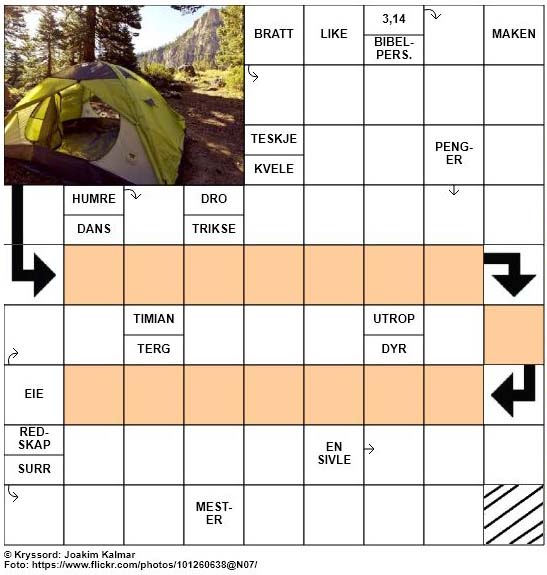 BRATT

LIKE

3,14

BIBELPERS.

MAKEN

TESKJE

KVELE

PENGER

HUMRE

DANS

DRO

TRIKSE

TIMIAN

TERG

UTROP

DYR

EIE

REDSKAP

SURR

EN SIVLE

MESTER

© Kryssord: Joakim Kalmar
Foto: https://www.flickr.com/photos/101260638@N07/